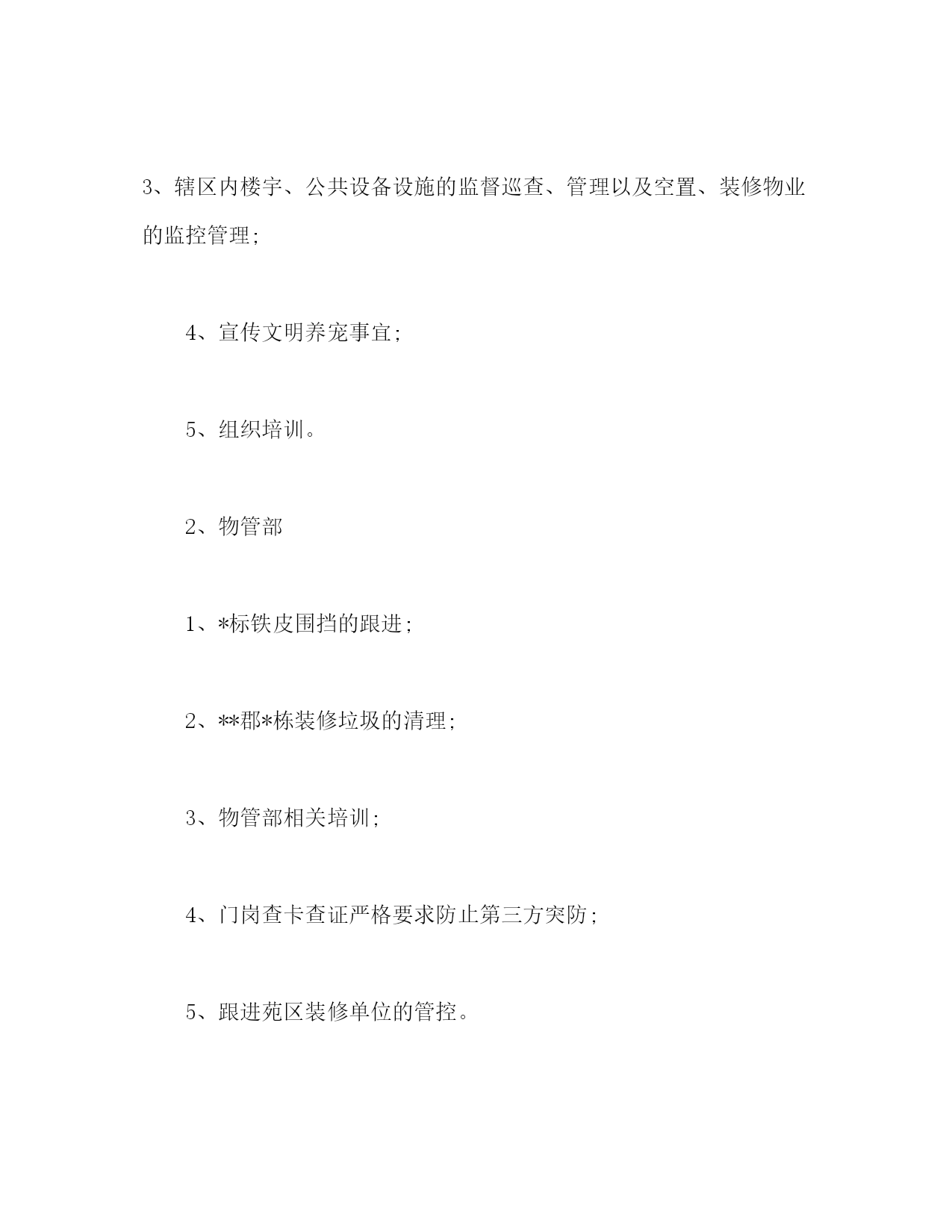 3、辖区内楼宇、公共设备设施的监督巡查、管理以及空置、装修物业的监控管理;

4、宣传文明养宠事宜;

5、组织培训。

2、物管部

1、*标铁皮围挡的跟进;

2、**郡*栋装修垃圾的清理;

3、物管部相关培训;

4、门岗查卡查证严格要求防止第三方突防;

5、跟进苑区装修单位的管控。